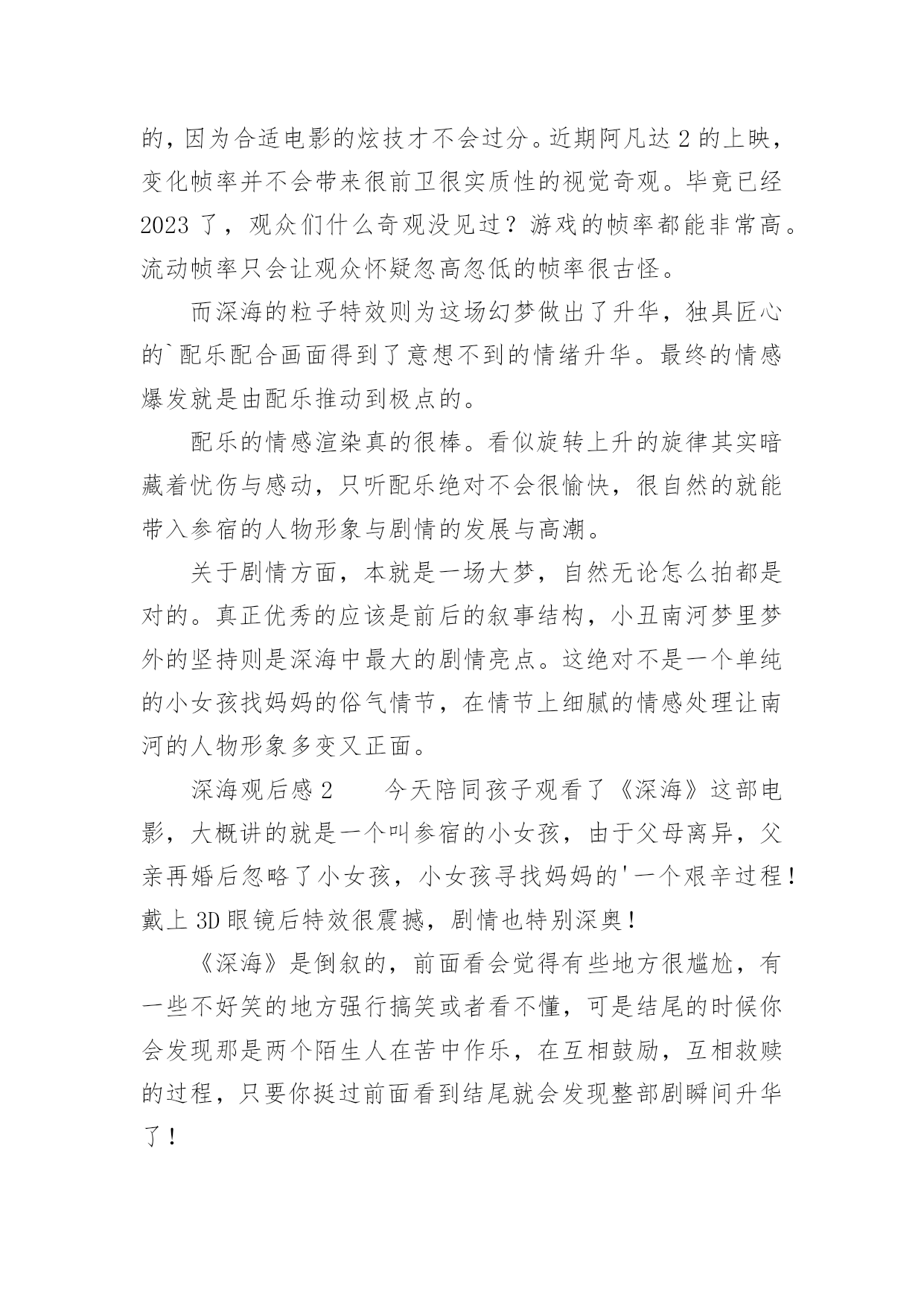 的，因为合适电影的炫技才不会过分。近期阿凡达 2 的上映，变化帧率并不会带来很前卫很实质性的视觉奇观。毕竟已经 2023 了，观众们什么奇观没见过？游戏的帧率都能非常高。流动帧率只会让观众怀疑忽高忽低的帧率很古怪。

而深海的粒子特效则为这场幻梦做出了升华，独具匠心的`配乐配合画面得到了意想不到的情绪升华。最终的情感爆发就是由配乐推动到极点的。

配乐的情感渲染真的很棒。看似旋转上升的旋律其实暗藏着忧伤与感动，只听配乐绝对不会很愉快，很自然的就能带入参宿的人物形象与剧情的发展与高潮。

关于剧情方面，本就是一场大梦，自然无论怎么拍都是对的。真正优秀的应该是前后的叙事结构，小丑南河梦里梦外的坚持则是深海中最大的剧情亮点。这绝对不是一个单纯的小女孩找妈妈的俗气情节，在情节上细腻的情感处理让南河的人物形象多变又正面。

深海观后感 2　　今天陪同孩子观看了《深海》这部电影，大概讲的就是一个叫参宿的小女孩，由于父母离异，父亲再婚后忽略了小女孩，小女孩寻找妈妈的'一个艰辛过程！戴上 3D 眼镜后特效很震撼，剧情也特别深奥！

《深海》是倒叙的，前面看会觉得有些地方很尴尬，有一些不好笑的地方强行搞笑或者看不懂，可是结尾的时候你会发现那是两个陌生人在苦中作乐，在互相鼓励，互相救赎的过程，只要你挺过前面看到结尾就会发现整部剧瞬间升华了！